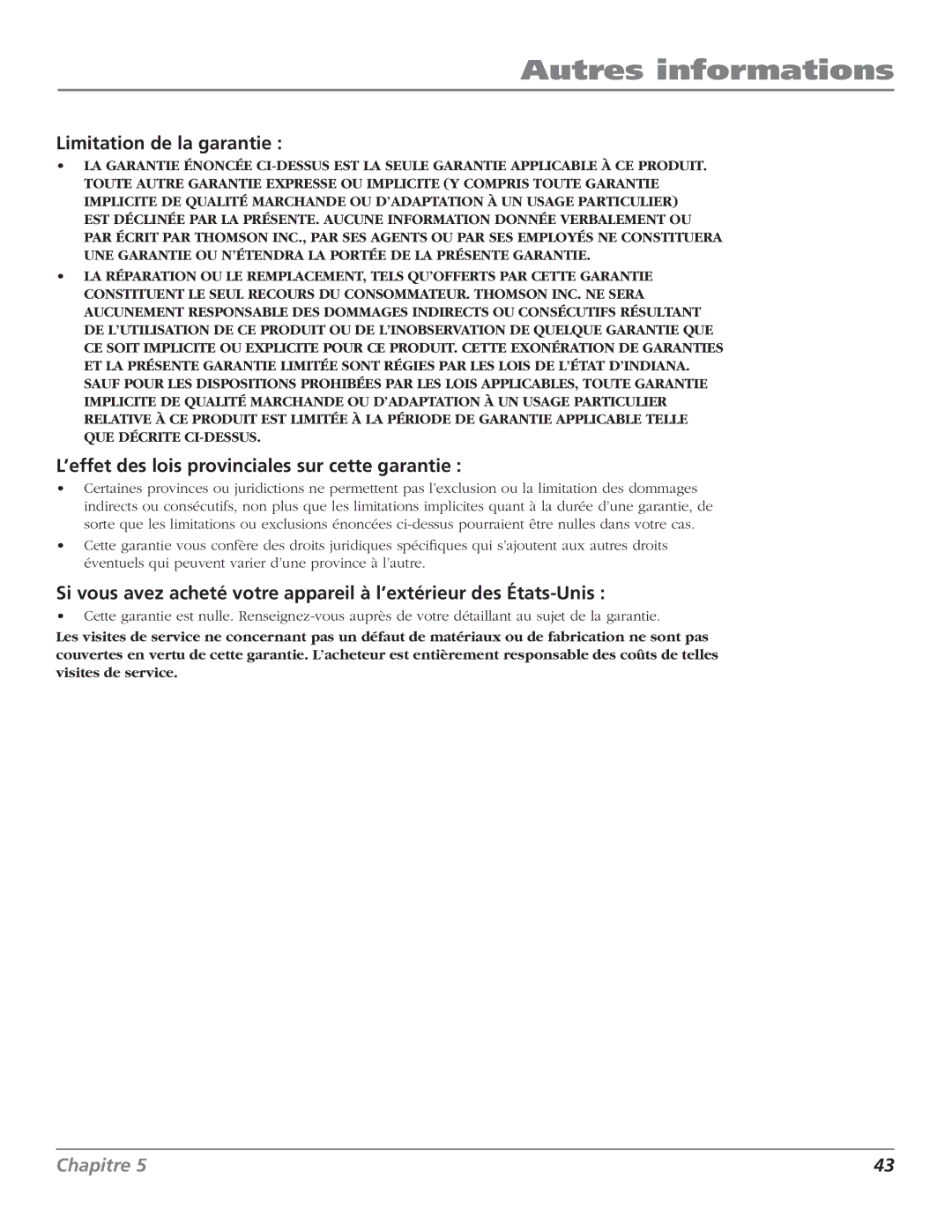 Autres informations

Limitation de la garantie :

• LA GARANTIE ÉNONCÉE CI-DESSUS EST LA SEULE GARANTIE APPLICABLE À CE PRODUIT. TOUTE AUTRE GARANTIE EXPRESSE OU IMPLICITE (Y COMPRIS TOUTE GARANTIE IMPLICITE DE QUALITÉ MARCHANDE OU D'ADAPTATION À UN USAGE PARTICULIER) EST DÉCLINÉE PAR LA PRÉSENTE. AUCUNE INFORMATION DONNÉE VERBALEMENT OU PAR ÉCRIT PAR THOMSON INC., PAR SES AGENTS OU PAR SES EMPLOYÉS NE CONSTITUERA UNE GARANTIE OU N'ÉTENDRA LA PORTÉE DE LA PRÉSENTE GARANTIE.

• LA RÉPARATION OU LE REMPLACEMENT, TELS QU'OFFERTS PAR CETTE GARANTIE CONSTITUENT LE SEUL RECOURS DU CONSOMMATEUR. THOMSON INC. NE SERA AUCUNEMENT RESPONSABLE DES DOMMAGES INDIRECTS OU CONSÉCUTIFS RÉSULTANT DE L'UTILISATION DE CE PRODUIT OU DE L'INOBSERVATION DE QUELQUE GARANTIE QUE CE SOIT IMPLICITE OU EXPLICITE POUR CE PRODUIT. CETTE EXONÉRATION DE GARANTIES ET LA PRÉSENTE GARANTIE LIMITÉE SONT RÉGIES PAR LES LOIS DE L'ÉTAT D'INDIANA. SAUF POUR LES DISPOSITIONS PROHIBÉES PAR LES LOIS APPLICABLES, TOUTE GARANTIE IMPLICITE DE QUALITÉ MARCHANDE OU D'ADAPTATION À UN USAGE PARTICULIER RELATIVE À CE PRODUIT EST LIMITÉE À LA PÉRIODE DE GARANTIE APPLICABLE TELLE QUE DÉCRITE CI-DESSUS.

L'effet des lois provinciales sur cette garantie :

• Certaines provinces ou juridictions ne permettent pas l'exclusion ou la limitation des dommages indirects ou consécutifs, non plus que les limitations implicites quant à la durée d'une garantie, de sorte que les limitations ou exclusions énoncées ci-dessus pourraient être nulles dans votre cas.

• Cette garantie vous confère des droits juridiques spécifiques qui s'ajoutent aux autres droits éventuels qui peuvent varier d'une province à l'autre.

Si vous avez acheté votre appareil à l'extérieur des États-Unis :

• Cette garantie est nulle. Renseignez-vous auprès de votre détaillant au sujet de la garantie.

Les visites de service ne concernant pas un défaut de matériaux ou de fabrication ne sont pas couvertes en vertu de cette garantie. L'acheteur est entièrement responsable des coûts de telles visites de service.

Chapitre 5

43